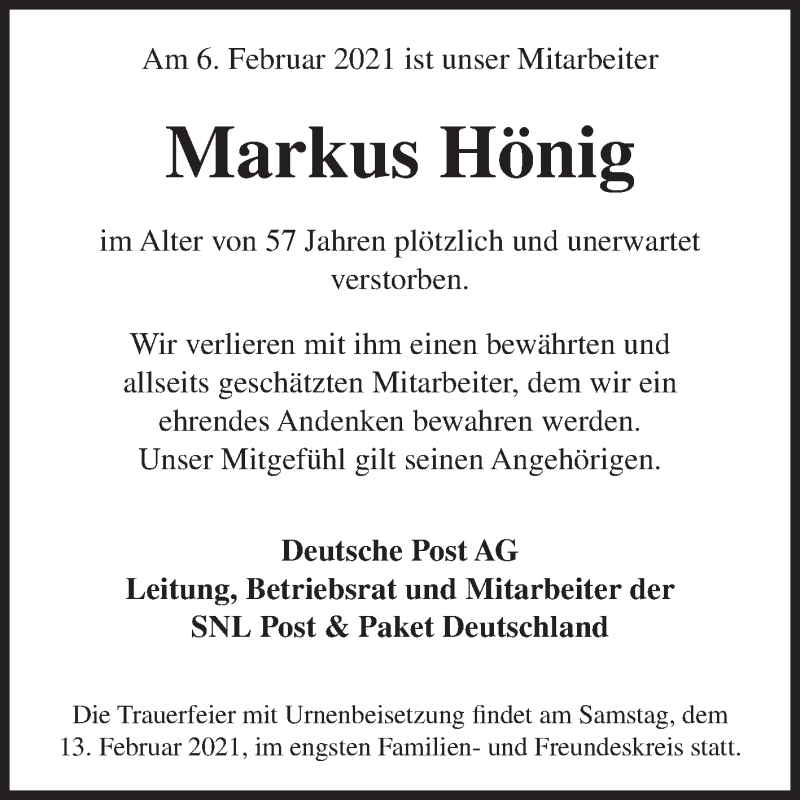 Am 6. Februar 2021 ist unser Mitarbeiter

Markus Hönig

im Alter von 57 Jahren plötzlich und unerwartet verstorben.

Wir verlieren mit ihm einen bewährten und allseits geschätzten Mitarbeiter, dem wir ein ehrendes Andenken bewahren werden.
Unser Mitgefühl gilt seinen Angehörigen.

Deutsche Post AG
Leitung, Betriebsrat und Mitarbeiter der
SNL Post & Paket Deutschland

Die Trauerfeier mit Urnenbeisetzung findet am Samstag, dem 13. Februar 2021, im engsten Familien- und Freundeskreis statt.